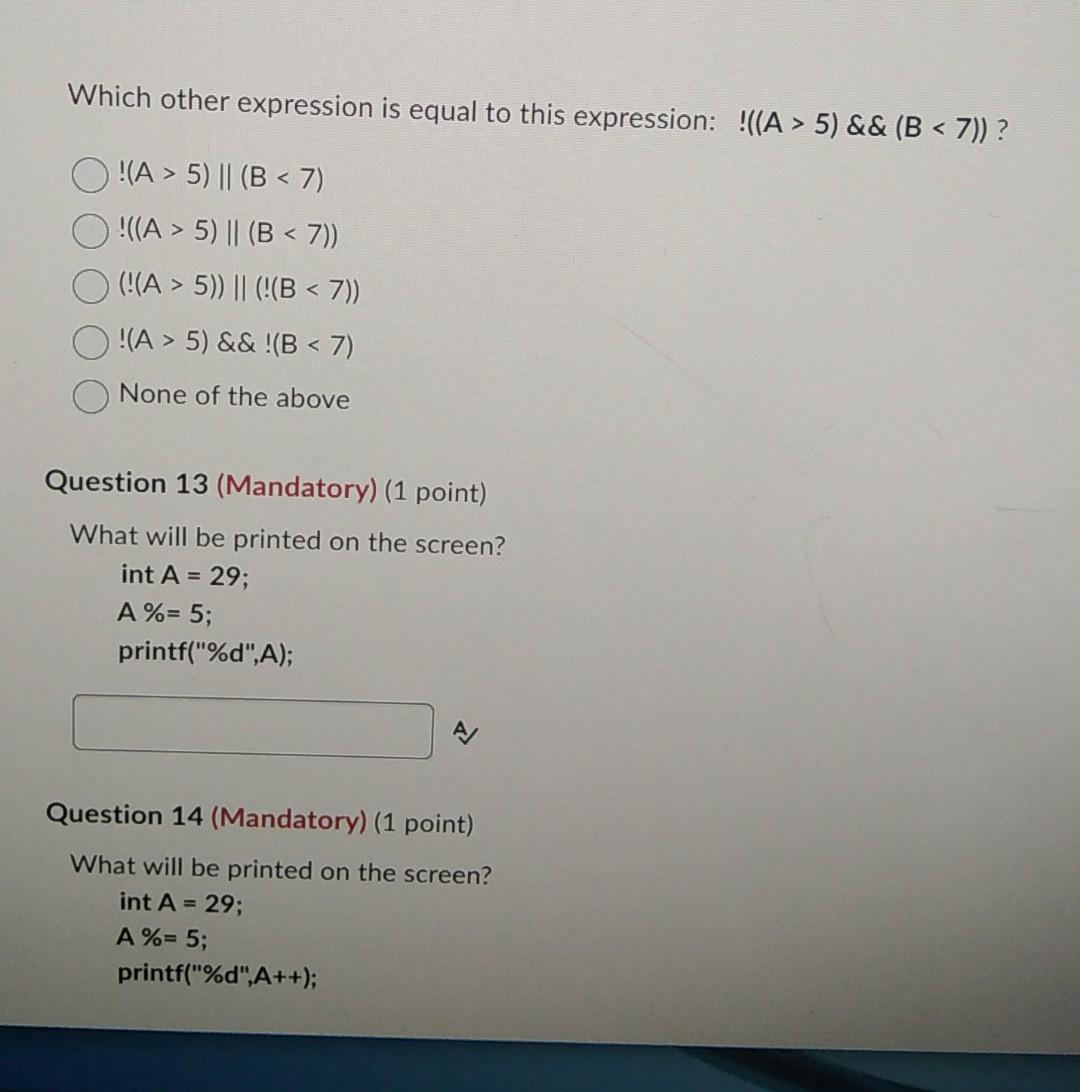 Which other expression is equal to this expression: !((A > 5) && (B < 7)) ?

!(A > 5) || (B < 7)

!((A > 5) || (B < 7))

(!(A > 5)) || (!(B < 7))

!(A > 5) && !(B < 7)

None of the above

Question 13 (Mandatory) (1 point)

What will be printed on the screen?
int A = 29;
A %= 5;
printf("%d",A);

Question 14 (Mandatory) (1 point)

What will be printed on the screen?
int A = 29;
A %= 5;
printf("%d",A++);